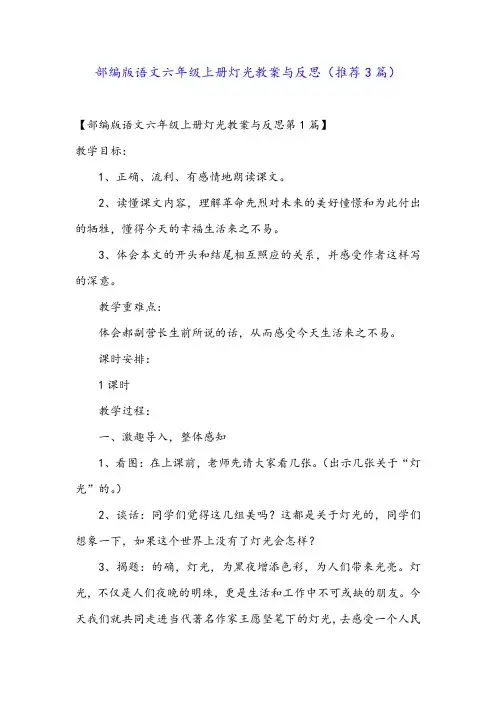 部编版语文六年级上册灯光教案与反思（推荐3篇）

【部编版语文六年级上册灯光教案与反思第1篇】

教学目标：

1、正确、流利、有感情地朗读课文。

2、读懂课文内容，理解革命先烈对未来的美好憧憬和为此付出的牺牲，懂得今天的幸福生活来之不易。

3、体会本文的开头和结尾相互照应的关系，并感受作者这样写的深意。

教学重难点：

体会郝副营长生前所说的话，从而感受今天生活来之不易。

课时安排：

1课时

教学过程：

一、激趣导入，整体感知

1、看图：在上课前，老师先请大家看几张。（出示几张关于“灯光”的。）

2、谈话：同学们觉得这几组美吗？这都是关于灯光的，同学们想象一下，如果这个世界上没有了灯光会怎样？

3、揭题：的确，灯光，为黑夜增添色彩，为人们带来光亮。灯光，不仅是人们夜晚的明珠，更是生活和工作中不可或缺的朋友。今天我们就共同走进当代著名作家王愿坚笔下的灯光，去感受一个人民